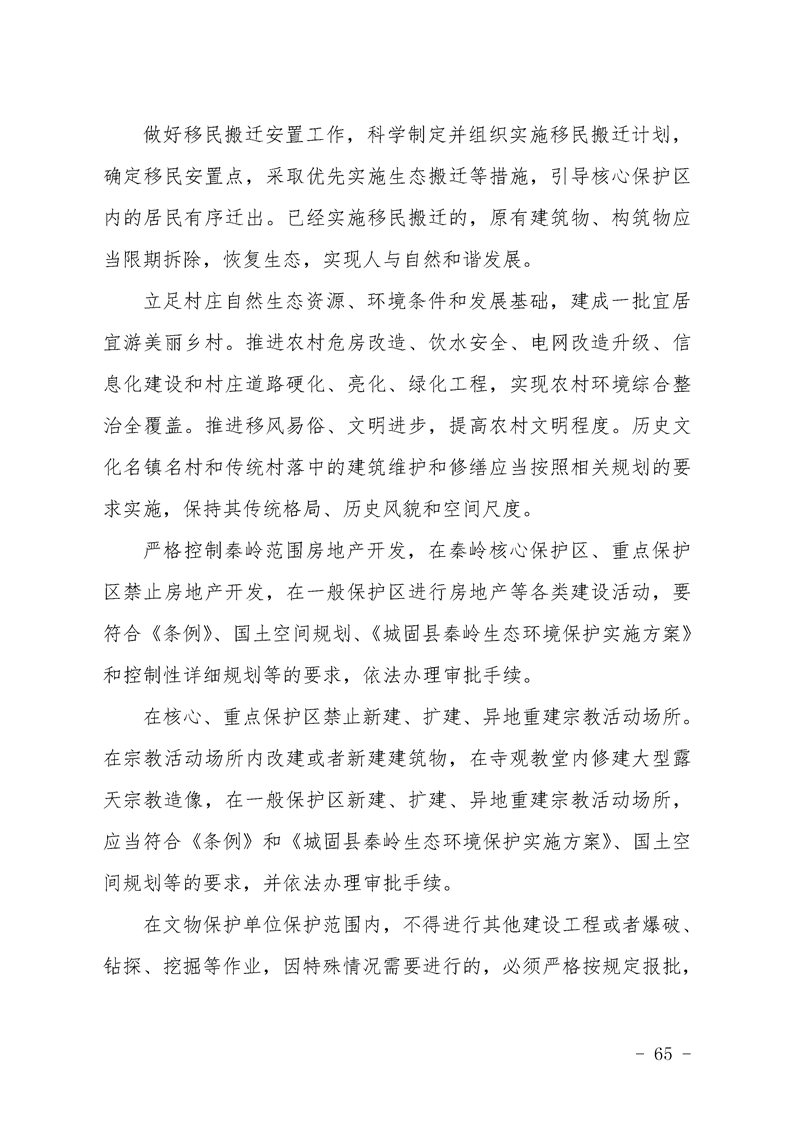 做好移民搬迁安置工作，科学制定并组织实施移民搬迁计划，确定移民安置点，采取优先实施生态搬迁等措施，引导核心保护区内的居民有序迁出。已经实施移民搬迁的，原有建筑物、构筑物应当限期拆除，恢复生态，实现人与自然和谐发展。

立足村庄自然生态资源、环境条件和发展基础，建成一批宜居宜游美丽乡村。推进农村危房改造、饮水安全、电网改造升级、信息化建设和村庄道路硬化、亮化、绿化工程，实现农村环境综合整治全覆盖。推进移风易俗、文明进步，提高农村文明程度。历史文化名镇名村和传统村落中的建筑维护和修缮应当按照相关规划的要求实施，保持其传统格局、历史风貌和空间尺度。

严格控制秦岭范围房地产开发，在秦岭核心保护区、重点保护区禁止房地产开发，在一般保护区进行房地产等各类建设活动，要符合《条例》、国土空间规划、《城固县秦岭生态环境保护实施方案》和控制性详细规划等的要求，依法办理审批手续。

在核心、重点保护区禁止新建、扩建、异地重建宗教活动场所。在宗教活动场所内改建或者新建建筑物，在寺观教堂内修建大型露天宗教造像，在一般保护区新建、扩建、异地重建宗教活动场所，应当符合《条例》和《城固县秦岭生态环境保护实施方案》、国土空间规划等的要求，并依法办理审批手续。

在文物保护单位保护范围内，不得进行其他建设工程或者爆破、钻探、挖掘等作业，因特殊情况需要进行的，必须严格按规定报批，

- 65 -